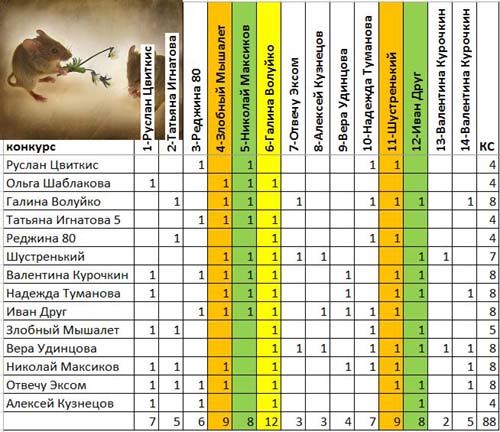 | конкурс | 1-Руслан Цвиткис | 2-Татьяна Игнатова | 3-Реджина 80 | 4-Злобный Мышалет | 5-Николай Максиков | 6-Галина Волуйко | 7-Отвечу Эксом | 8-Алексей Кузнецов | 9-Вера Удинцова | 10-Надежда Туманова | 11-Шустренький | 12-Иван Друг | 13-Валентина Курочкин | 14-Валентина Курочкин | КС |
|---|---|---|---|---|---|---|---|---|---|---|---|---|---|---|---|
| Руслан Цвиткис | | | 1 | | 1 | | | | | 1 | 1 | | | | 4 |
| Ольга Шаблакова | 1 | | | 1 | 1 | 1 | | | | | | | | | 4 |
| Галина Волуйко | | 1 | | 1 | 1 | | 1 | | | 1 | 1 | 1 | | 1 | 8 |
| Татьяна Игнатова 5 | | | 1 | 1 | 1 | 1 | | | | | | | | | 4 |
| Реджина 80 | | 1 | | | | 1 | | | | 1 | 1 | | | | 4 |
| Шустренький | | | | 1 | 1 | 1 | 1 | 1 | | | | 1 | 1 | | 7 |
| Валентина Курочкин | 1 | | 1 | 1 | 1 | 1 | | | 1 | | 1 | 1 | | | 8 |
| Надежда Туманова | 1 | | | 1 | 1 | 1 | | | 1 | | 1 | 1 | | 1 | 8 |
| Иван Друг | | | 1 | 1 | 1 | 1 | | 1 | 1 | 1 | 1 | | | | 8 |
| Злобный Мышалет | 1 | 1 | | | | 1 | | | | 1 | | 1 | | | 5 |
| Вера Удинцова | | | | | | 1 | 1 | 1 | | 1 | 1 | 1 | 1 | 1 | 8 |
| Николай Максиков | 1 | 1 | | 1 | | 1 | | | 1 | 1 | 1 | | | 1 | 8 |
| Отвечу Эксом | 1 | 1 | 1 | 1 | | 1 | | | | | 1 | 1 | | 1 | 8 |
| Алексей Кузнецов | 1 | | 1 | | | 1 | | | | | | 1 | | | 4 |
| | 7 | 5 | 6 | 9 | 8 | 12 | 3 | 3 | 4 | 7 | 9 | 8 | 2 | 5 | 88 |